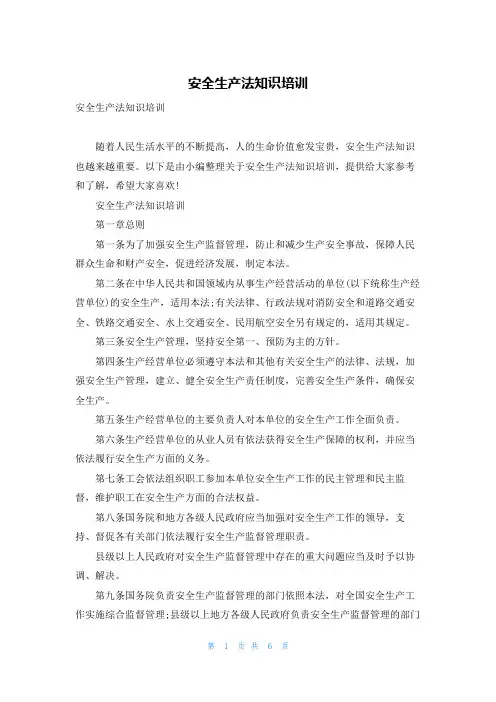 安全生产法知识培训

安全生产法知识培训

随着人民生活水平的不断提高，人的生命价值愈发宝贵，安全生产法知识也越来越重要。以下是由小编整理关于安全生产法知识培训，提供给大家参考和了解，希望大家喜欢!

安全生产法知识培训

第一章总则

第一条为了加强安全生产监督管理，防止和减少生产安全事故，保障人民群众生命和财产安全，促进经济发展，制定本法。

第二条在中华人民共和国领域内从事生产经营活动的单位(以下统称生产经营单位)的安全生产，适用本法;有关法律、行政法规对消防安全和道路交通安全、铁路交通安全、水上交通安全、民用航空安全另有规定的，适用其规定。

第三条安全生产管理，坚持安全第一、预防为主的方针。

第四条生产经营单位必须遵守本法和其他有关安全生产的法律、法规，加强安全生产管理，建立、健全安全生产责任制度，完善安全生产条件，确保安全生产。

第五条生产经营单位的主要负责人对本单位的安全生产工作全面负责。

第六条生产经营单位的从业人员有依法获得安全生产保障的权利，并应当依法履行安全生产方面的义务。

第七条工会依法组织职工参加本单位安全生产工作的民主管理和民主监督，维护职工在安全生产方面的合法权益。

第八条国务院和地方各级人民政府应当加强对安全生产工作的领导，支持、督促各有关部门依法履行安全生产监督管理职责。

县级以上人民政府对安全生产监督管理中存在的重大问题应当及时予以协调、解决。

第九条国务院负责安全生产监督管理的部门依照本法，对全国安全生产工作实施综合监督管理;县级以上地方各级人民政府负责安全生产监督管理的部门

第 1 页 共 6 页